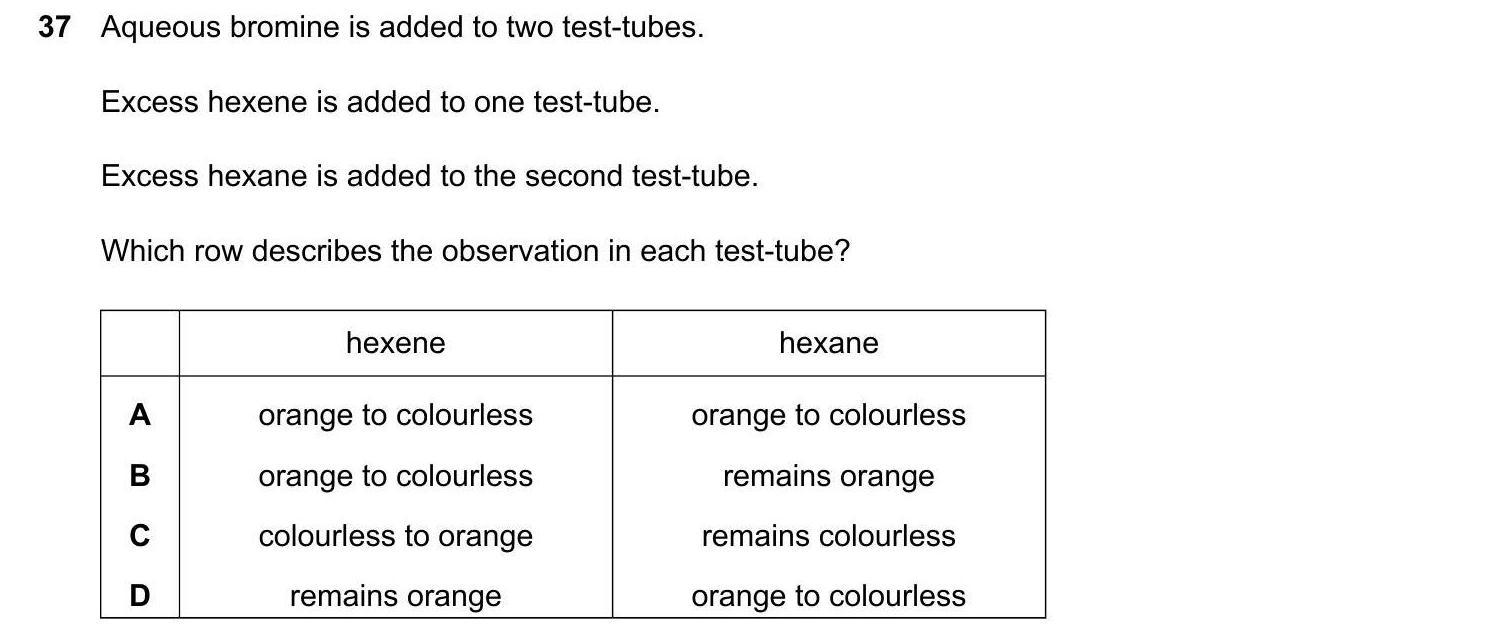 37 Aqueous bromine is added to two test-tubes.

Excess hexene is added to one test-tube.

Excess hexane is added to the second test-tube.

Which row describes the observation in each test-tube?

| | hexene | hexane |
|---|---|---|
| A | orange to colourless | orange to colourless |
| B | orange to colourless | remains orange |
| C | colourless to orange | remains colourless |
| D | remains orange | orange to colourless |